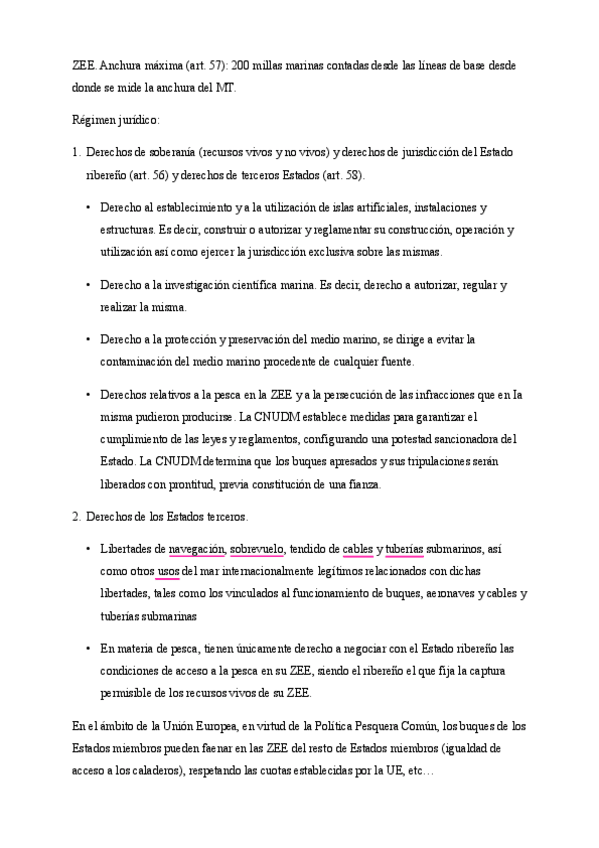 ZEE. Anchura máxima (art. 57): 200 millas marinas contadas desde las líneas de base desde donde se mide la anchura del MT.

Régimen jurídico:

1. Derechos de soberanía (recursos vivos y no vivos) y derechos de jurisdicción del Estado ribereño (art. 56) y derechos de terceros Estados (art. 58).

• Derecho al establecimiento y a la utilización de islas artificiales, instalaciones y estructuras. Es decir, construir o autorizar y reglamentar su construcción, operación y utilización así como ejercer la jurisdicción exclusiva sobre las mismas.

• Derecho a la investigación científica marina. Es decir, derecho a autorizar, regular y realizar la misma.

• Derecho a la protección y preservación del medio marino, se dirige a evitar la contaminación del medio marino procedente de cualquier fuente.

• Derechos relativos a la pesca en la ZEE y a la persecución de las infracciones que en la misma pudieron producirse. La CNUDM establece medidas para garantizar el cumplimiento de las leyes y reglamentos, configurando una potestad sancionadora del Estado. La CNUDM determina que los buques apresados y sus tripulaciones serán liberados con prontitud, previa constitución de una fianza.

2. Derechos de los Estados terceros.

• Libertades de navegación, sobrevuelo, tendido de cables y tuberías submarinos, así como otros usos del mar internacionalmente legítimos relacionados con dichas libertades, tales como los vinculados al funcionamiento de buques, aeronaves y cables y tuberías submarinas

• En materia de pesca, tienen únicamente derecho a negociar con el Estado ribereño las condiciones de acceso a la pesca en su ZEE, siendo el ribereño el que fija la captura permisible de los recursos vivos de su ZEE.

En el ámbito de la Unión Europea, en virtud de la Política Pesquera Común, los buques de los Estados miembros pueden faenar en las ZEE del resto de Estados miembros (igualdad de acceso a los caladeros), respetando las cuotas establecidas por la UE, etc…